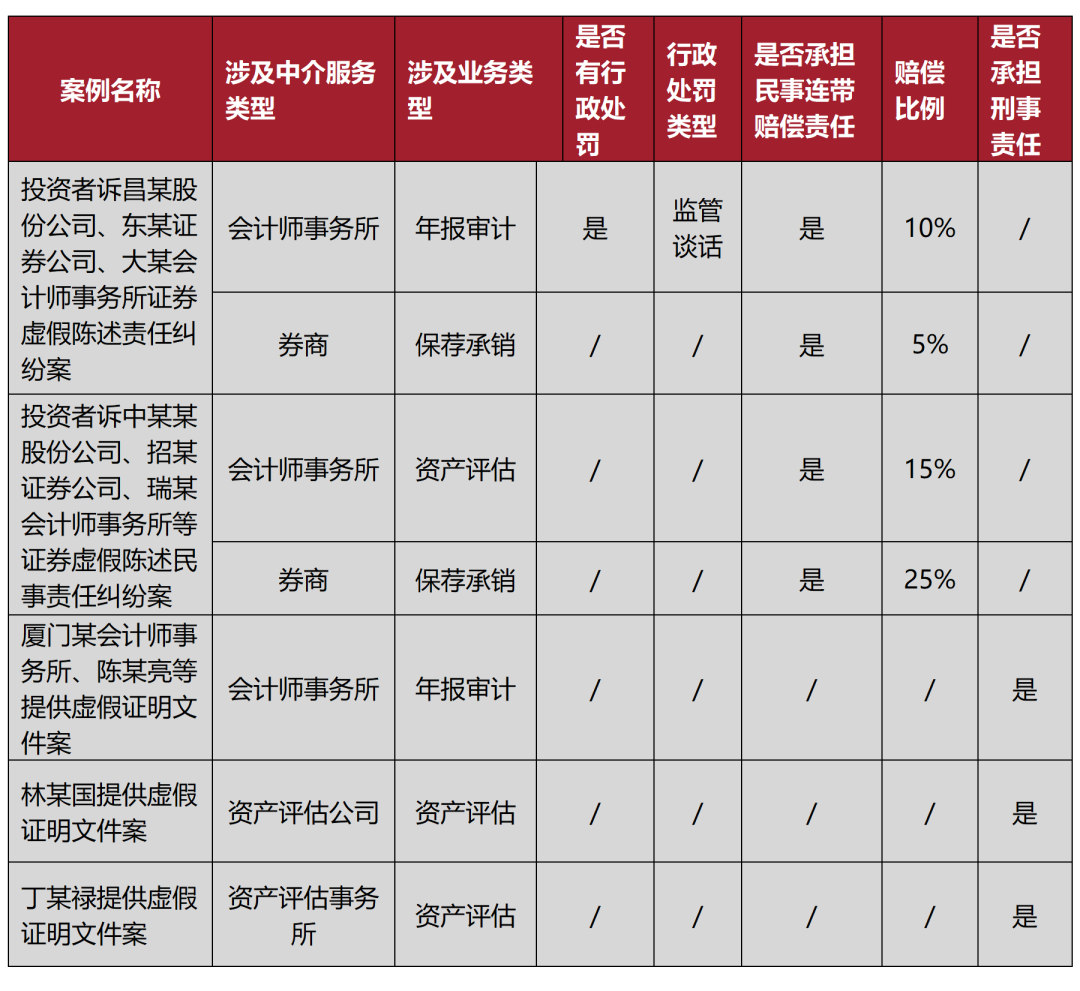 | 案例名称 | 涉及中介服务类型 | 涉及业务类型 | 是否有行政处罚 | 行政处罚类型 | 是否承担民事连带赔偿责任 | 赔偿比例 | 是否承担刑事责任 |
|---|---|---|---|---|---|---|---|
| 投资者诉昌某股份公司、东某证券公司、大某会计师事务所证券虚假陈述责任纠纷案 | 会计师事务所 | 年报审计 | 是 | 监管谈话 | 是 | 10% | / |
| | 券商 | 保荐承销 | / | / | 是 | 5% | / |
| 投资者诉中某某股份公司、招某证券公司、瑞某会计师事务所等证券虚假陈述民事责任纠纷案 | 会计师事务所 | 资产评估 | / | / | 是 | 15% | / |
| | 券商 | 保荐承销 | / | / | 是 | 25% | / |
| 厦门某会计师事务所、陈某亮等提供虚假证明文件案 | 会计师事务所 | 年报审计 | / | / | / | / | 是 |
| 林某国提供虚假证明文件案 | 资产评估公司 | 资产评估 | / | / | / | / | 是 |
| 丁某禄提供虚假证明文件案 | 资产评估事务所 | 资产评估 | / | / | / | / | 是 |